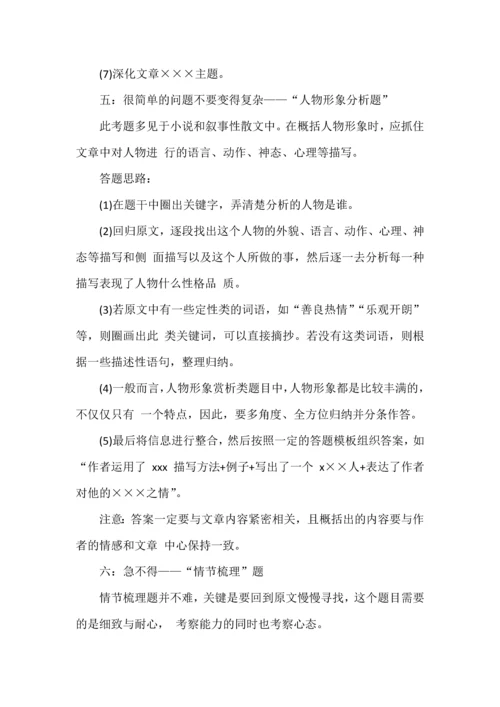 (7)深化文章×××主题。

五：很简单的问题不要变得复杂——“人物形象分析题”

此考题多见于小说和叙事性散文中。在概括人物形象时，应抓住文章中对人物进 行的语言、动作、神态、心理等描写。

答题思路：

(1)在题干中圈出关键字，弄清楚分析的人物是谁。

(2)回归原文，逐段找出这个人物的外貌、语言、动作、心理、神态等描写和侧 面描写以及这个人所做的事，然后逐一去分析每一种描写表现了人物什么性格品 质。

(3)若原文中有一些定性类的词语，如“善良热情”“乐观开朗”等，则圈画出此 类关键词，可以直接摘抄。若没有这类词语，则根据一些描述性语句，整理归纳。

(4)一般而言，人物形象赏析类题目中，人物形象都是比较丰满的，不仅仅只有 一个特点，因此，要多角度、全方位归纳并分条作答。

(5)最后将信息进行整合，然后按照一定的答题模板组织答案，如“作者运用了 xxx 描写方法+例子+写出了一个 x××人+表达了作者对他的×××之情”。

注意：答案一定要与文章内容紧密相关，且概括出的内容要与作者的情感和文章 中心保持一致。

六：急不得——“情节梳理”题

情节梳理题并不难，关键是要回到原文慢慢寻找，这个题目需要的是细致与耐心， 考察能力的同时也考察心态。